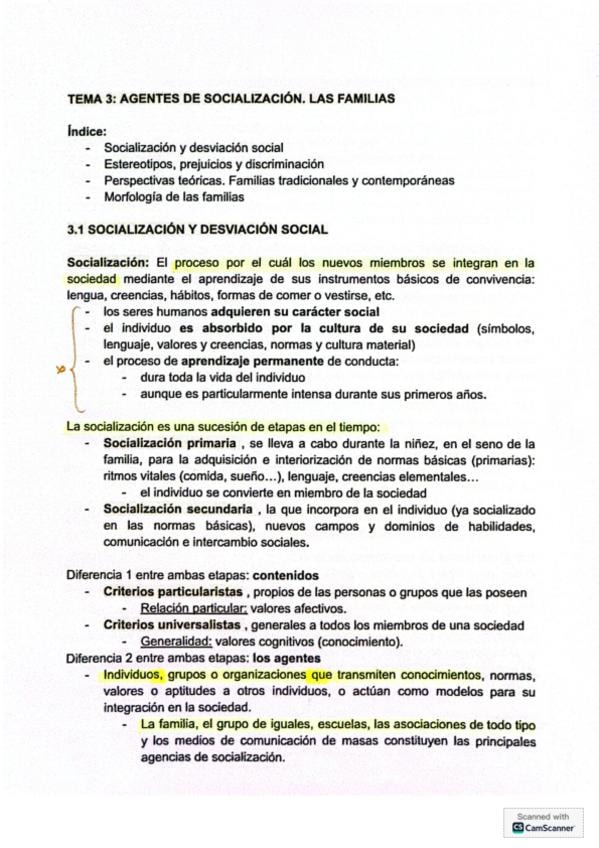 TEMA 3: AGENTES DE SOCIALIZACIÓN. LAS FAMILIAS

Índice:
- Socialización y desviación social
- Estereotipos, prejuicios y discriminación
- Perspectivas teóricas. Familias tradicionales y contemporáneas
- Morfología de las familias

3.1 SOCIALIZACIÓN Y DESVIACIÓN SOCIAL

Socialización: El proceso por el cuál los nuevos miembros se integran en la sociedad mediante el aprendizaje de sus instrumentos básicos de convivencia: lengua, creencias, hábitos, formas de comer o vestirse, etc.
- los seres humanos adquieren su carácter social
- el individuo es absorbido por la cultura de su sociedad (símbolos, lenguaje, valores y creencias, normas y cultura material)
- el proceso de aprendizaje permanente de conducta:
- dura toda la vida del individuo
- aunque es particularmente intensa durante sus primeros años.

La socialización es una sucesión de etapas en el tiempo:
- Socialización primaria , se lleva a cabo durante la niñez, en el seno de la familia, para la adquisición e interiorización de normas básicas (primarias): ritmos vitales (comida, sueño...), lenguaje, creencias elementales...
- el individuo se convierte en miembro de la sociedad
- Socialización secundaria , la que incorpora en el individuo (ya socializado en las normas básicas), nuevos campos y dominios de habilidades, comunicación e intercambio sociales.

Diferencia 1 entre ambas etapas: contenidos
- Criterios particularistas , propios de las personas o grupos que las poseen
- Relación particular: valores afectivos.
- Criterios universalistas , generales a todos los miembros de una sociedad
- Generalidad: valores cognitivos (conocimiento).
Diferencia 2 entre ambas etapas: los agentes
- Individuos, grupos o organizaciones que transmiten conocimientos, normas, valores o aptitudes a otros individuos, o actúan como modelos para su integración en la sociedad.
- La familia, el grupo de iguales, escuelas, las asociaciones de todo tipo y los medios de comunicación de masas constituyen las principales agencias de socialización.

Scanned with
CamScanner